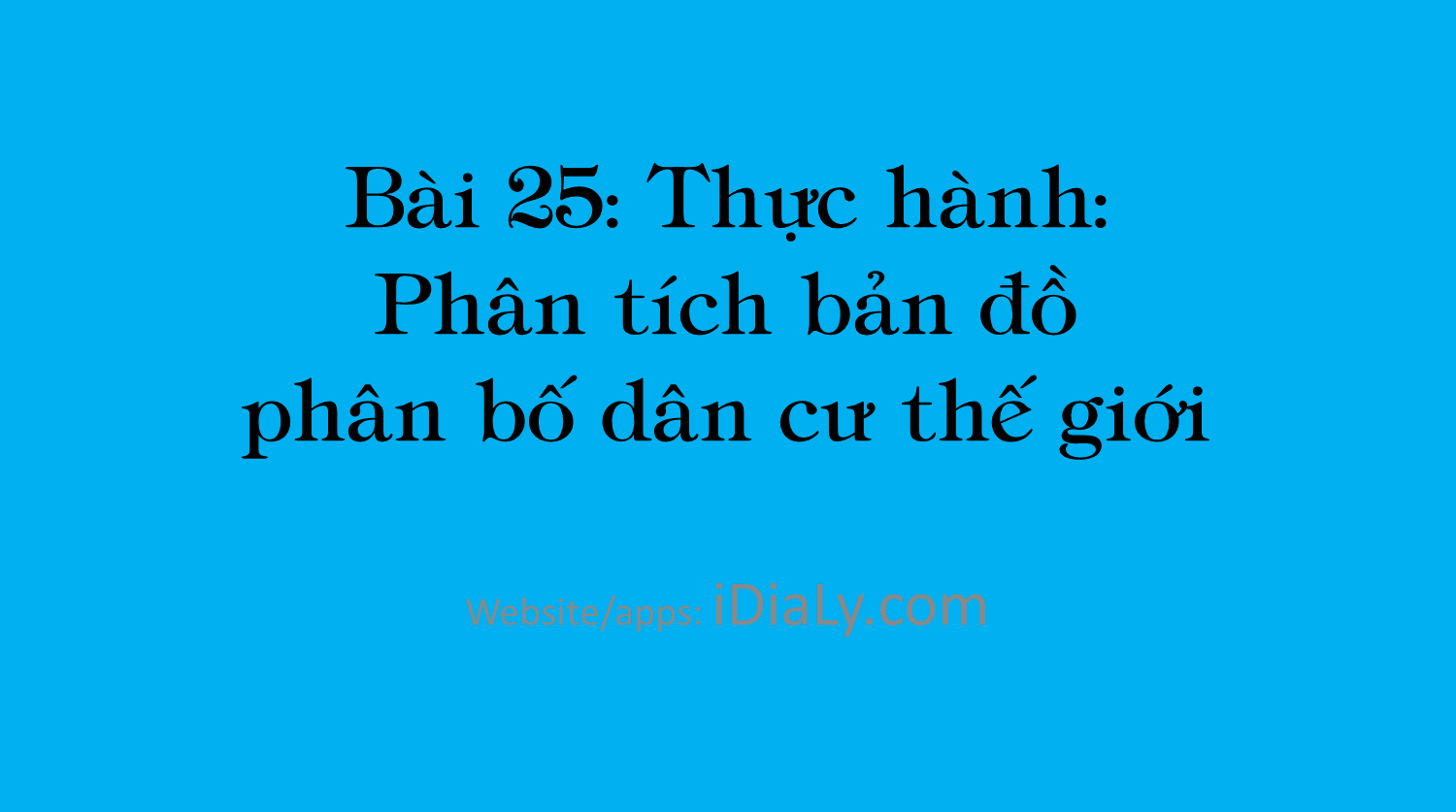 Bài 25: Thực hành:
Phân tích bản đồ
phân bố dân cư thế giới

Website/apps: iDiaLy.com